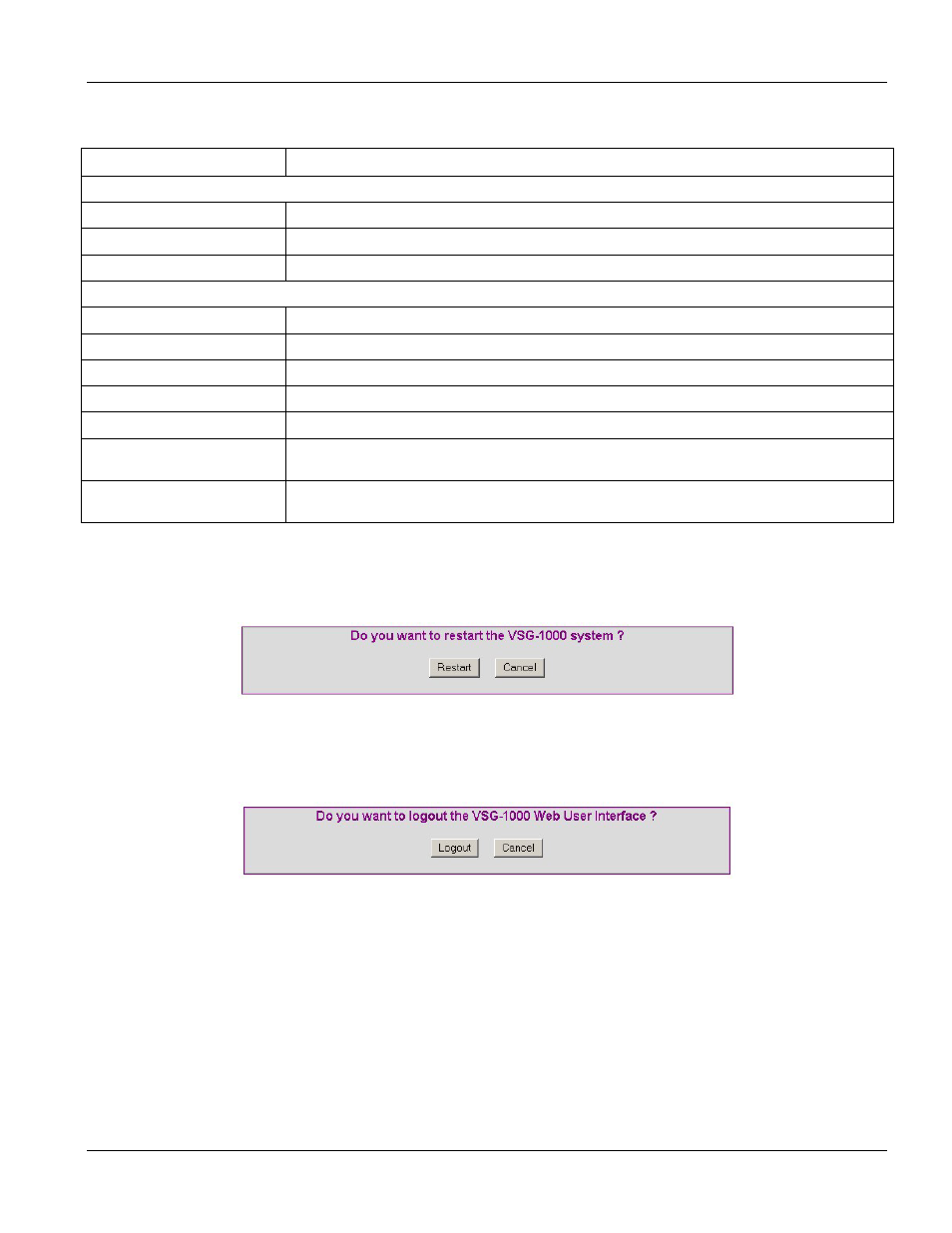 Do you want to restart the VSG-1000 system ?

Restart Cancel

Do you want to logout the VSG-1000 Web User Interface ?

Logout Cancel